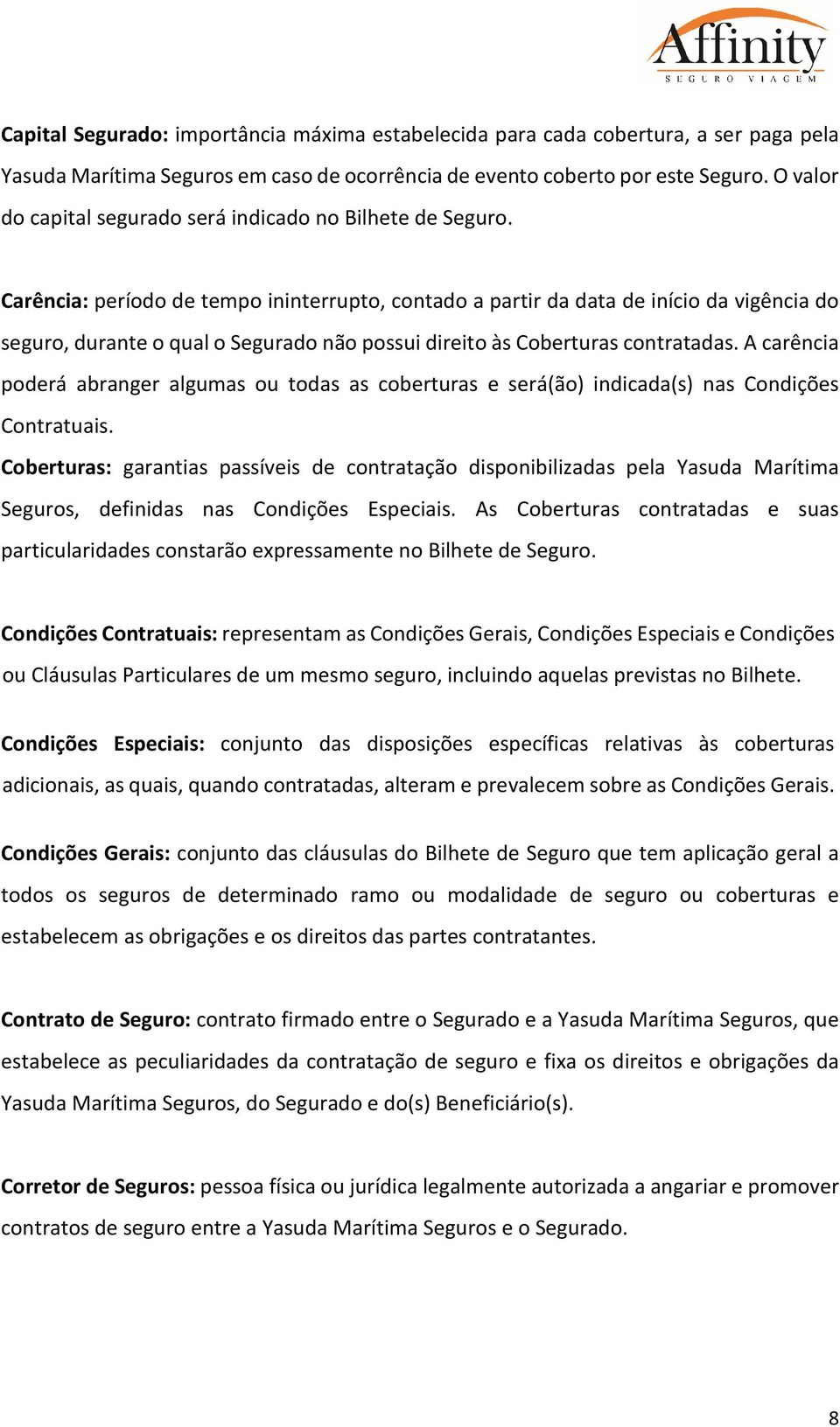 Affinity
SEGURO VIAGEM

Capital Segurado: importância máxima estabelecida para cada cobertura, a ser paga pela Yasuda Marítima Seguros em caso de ocorrência de evento coberto por este Seguro. O valor do capital segurado será indicado no Bilhete de Seguro.

Carência: período de tempo ininterrupto, contado a partir da data de início da vigência do seguro, durante o qual o Segurado não possui direito às Coberturas contratadas. A carência poderá abranger algumas ou todas as coberturas e será(ão) indicada(s) nas Condições Contratuais.

Coberturas: garantias passíveis de contratação disponibilizadas pela Yasuda Marítima Seguros, definidas nas Condições Especiais. As Coberturas contratadas e suas particularidades constarão expressamente no Bilhete de Seguro.

Condições Contratuais: representam as Condições Gerais, Condições Especiais e Condições ou Cláusulas Particulares de um mesmo seguro, incluindo aquelas previstas no Bilhete.

Condições Especiais: conjunto das disposições específicas relativas às coberturas adicionais, as quais, quando contratadas, alteram e prevalecem sobre as Condições Gerais.

Condições Gerais: conjunto das cláusulas do Bilhete de Seguro que tem aplicação geral a todos os seguros de determinado ramo ou modalidade de seguro ou coberturas e estabelecem as obrigações e os direitos das partes contratantes.

Contrato de Seguro: contrato firmado entre o Segurado e a Yasuda Marítima Seguros, que estabelece as peculiaridades da contratação de seguro e fixa os direitos e obrigações da Yasuda Marítima Seguros, do Segurado e do(s) Beneficiário(s).

Corretor de Seguros: pessoa física ou jurídica legalmente autorizada a angariar e promover contratos de seguro entre a Yasuda Marítima Seguros e o Segurado.

8